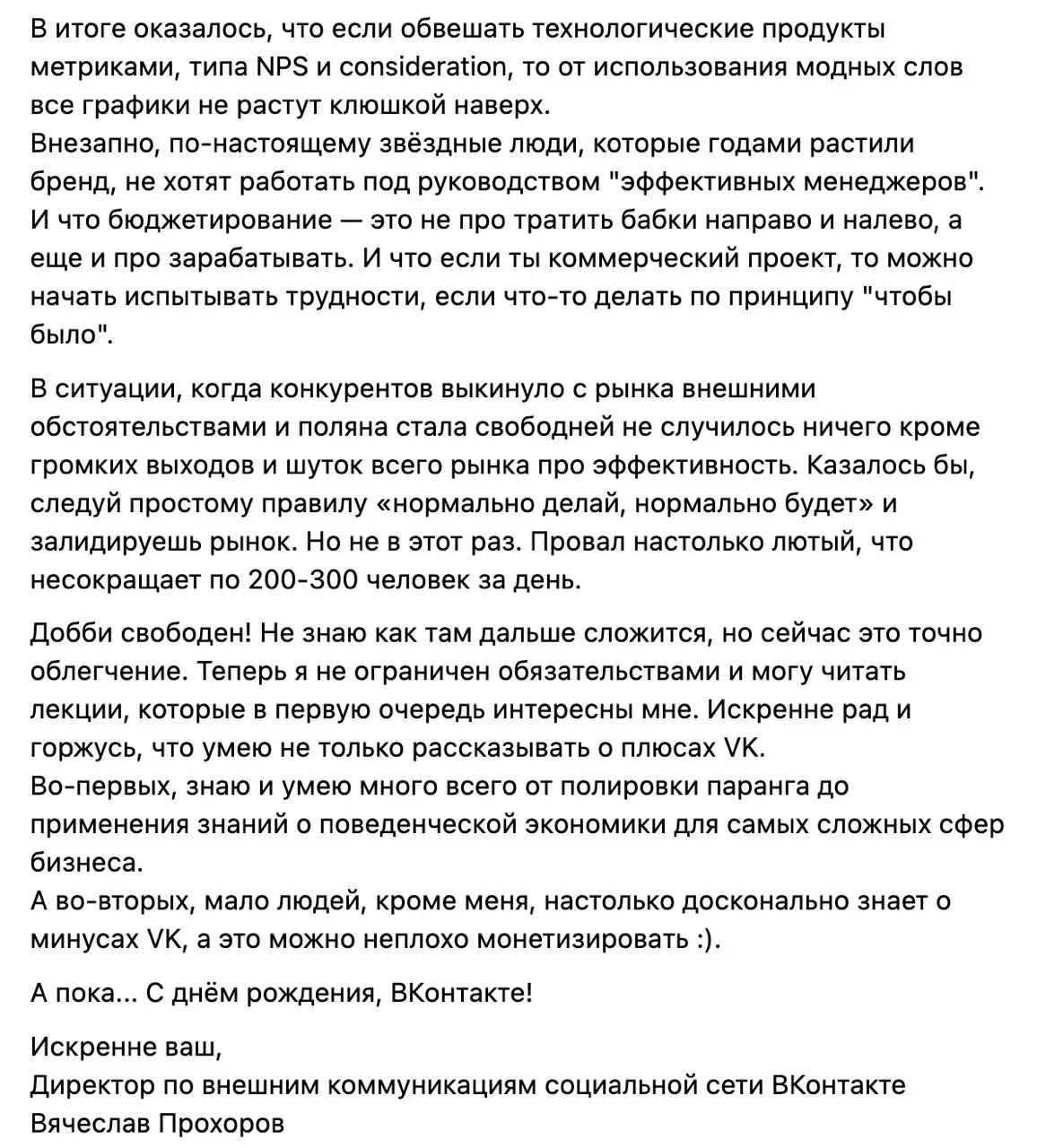 В итоге оказалось, что если обвешать технологические продукты метриками, типа NPS и consideration, то от использования модных слов все графики не растут клюшкой наверх.
Внезапно, по-настоящему звёздные люди, которые годами растили бренд, не хотят работать под руководством "эффективных менеджеров". И что бюджетирование — это не про тратить бабки направо и налево, а еще и про зарабатывать. И что если ты коммерческий проект, то можно начать испытывать трудности, если что-то делать по принципу "чтобы было".

В ситуации, когда конкурентов выкинуло с рынка внешними обстоятельствами и поляна стала свободней не случилось ничего кроме громких выходов и шуток всего рынка про эффективность. Казалось бы, следуй простому правилу «нормально делай, нормально будет» и залидируешь рынок. Но не в этот раз. Провал настолько лютый, что несокращает по 200-300 человек за день.

Добби свободен! Не знаю как там дальше сложится, но сейчас это точно облегчение. Теперь я не ограничен обязательствами и могу читать лекции, которые в первую очередь интересны мне. Искренне рад и горжусь, что умею не только рассказывать о плюсах VK.
Во-первых, знаю и умею много всего от полировки паранга до применения знаний о поведенческой экономики для самых сложных сфер бизнеса.
А во-вторых, мало людей, кроме меня, настолько досконально знает о минусах VK, а это можно неплохо монетизировать :).

А пока... С днём рождения, ВКонтакте!

Искренне ваш,
Директор по внешним коммуникациям социальной сети ВКонтакте
Вячеслав Прохоров